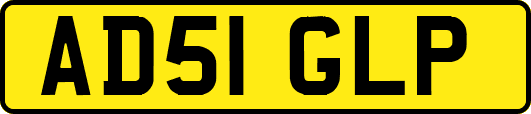 AD51 GLP